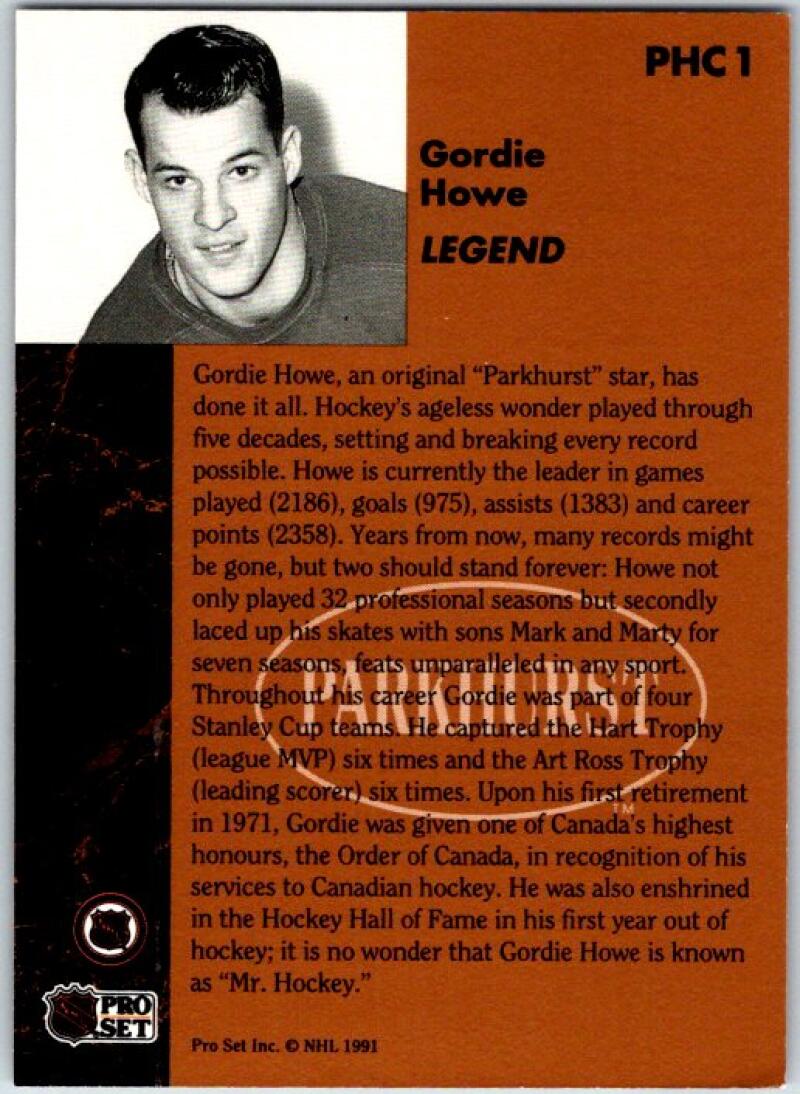 PHC 1

Gordie Howe

LEGEND

Gordie Howe, an original "Parkhurst" star, has done it all. Hockey's ageless wonder played through five decades, setting and breaking every record possible. Howe is currently the leader in games played (2186), goals (975), assists (1383) and career points (2358). Years from now, many records might be gone, but two should stand forever: Howe not only played 32 professional seasons but secondly laced up his skates with sons Mark and Marty for seven seasons, feats unparalleled in any sport. Throughout his career Gordie was part of four Stanley Cup teams. He captured the Hart Trophy (league MVP) six times and the Art Ross Trophy (leading scorer) six times. Upon his first retirement in 1971, Gordie was given one of Canada's highest honours, the Order of Canada, in recognition of his services to Canadian hockey. He was also enshrined in the Hockey Hall of Fame in his first year out of hockey; it is no wonder that Gordie Howe is known as "Mr. Hockey."

PARKHURST™

NHL

PRO SET

Pro Set Inc. © NHL 1991